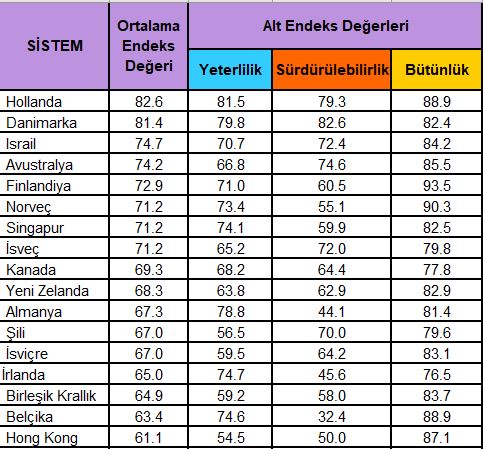 | SİSTEM | Ortalama Endeks Değeri | Alt Endeks Değerleri | | |
|---|---|---|---|---|
| | | Yeterlilik | Sürdürülebilirlik | Bütünlük |
| Hollanda | 82.6 | 81.5 | 79.3 | 88.9 |
| Danimarka | 81.4 | 79.8 | 82.6 | 82.4 |
| Israil | 74.7 | 70.7 | 72.4 | 84.2 |
| Avustralya | 74.2 | 66.8 | 74.6 | 85.5 |
| Finlandiya | 72.9 | 71.0 | 60.5 | 93.5 |
| Norveç | 71.2 | 73.4 | 55.1 | 90.3 |
| Singapur | 71.2 | 74.1 | 59.9 | 82.5 |
| İsveç | 71.2 | 65.2 | 72.0 | 79.8 |
| Kanada | 69.3 | 68.2 | 64.4 | 77.8 |
| Yeni Zelanda | 68.3 | 63.8 | 62.9 | 82.9 |
| Almanya | 67.3 | 78.8 | 44.1 | 81.4 |
| Şili | 67.0 | 56.5 | 70.0 | 79.6 |
| İsviçre | 67.0 | 59.5 | 64.2 | 83.1 |
| İrlanda | 65.0 | 74.7 | 45.6 | 76.5 |
| Birleşik Krallık | 64.9 | 59.2 | 58.0 | 83.7 |
| Belçika | 63.4 | 74.6 | 32.4 | 88.9 |
| Hong Kong | 61.1 | 54.5 | 50.0 | 87.1 |